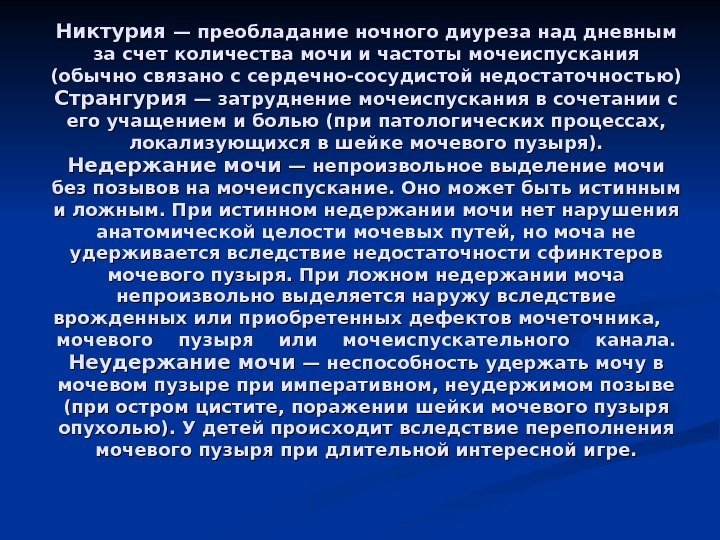 Никтурия — преобладание ночного диуреза над дневным за счет количества мочи и частоты мочеиспускания (обычно связано с сердечно-сосудистой недостаточностью)
Странгурия — затруднение мочеиспускания в сочетании с его учащением и болью (при патологических процессах, локализующихся в шейке мочевого пузыря).
Недержание мочи — непроизвольное выделение мочи без позывов на мочеиспускание. Оно может быть истинным и ложным. При истинном недержании мочи нет нарушения анатомической целости мочевых путей, но моча не удерживается вследствие недостаточности сфинктеров мочевого пузыря. При ложном недержании моча непроизвольно выделяется наружу вследствие врожденных или приобретенных дефектов мочеточника, мочевого пузыря или мочеиспускательного канала.
Неудержание мочи — неспособность удержать мочу в мочевом пузыре при императивном, неудержимом позыве (при остром цистите, поражении шейки мочевого пузыря опухолью). У детей происходит вследствие переполнения мочевого пузыря при длительной интересной игре.